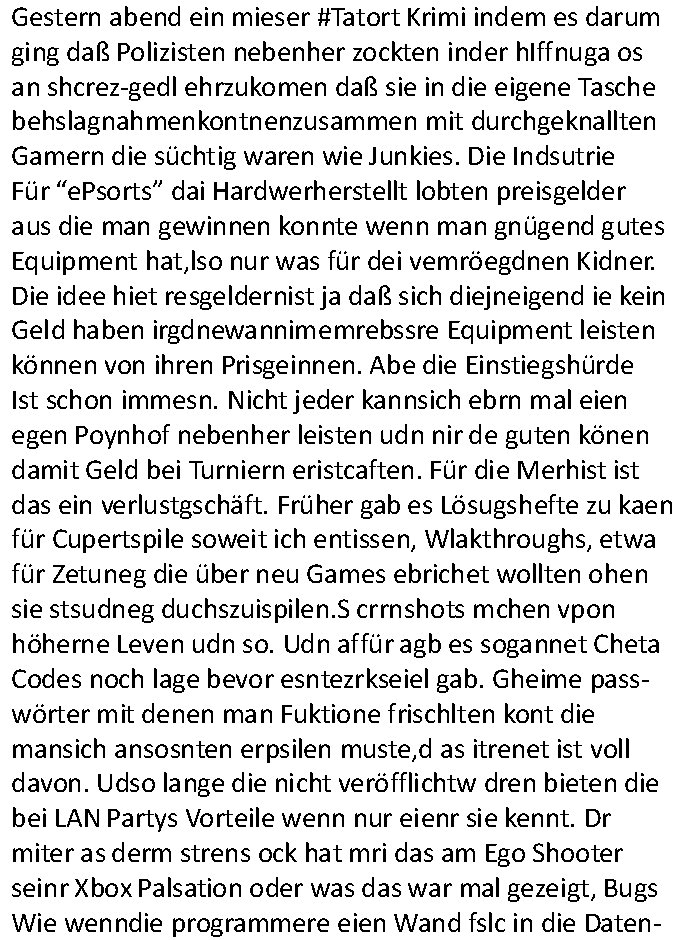 Gestern abend ein mieser #Tatort Krimi indem es darum ging daß Polizisten nebenher zockten inder hIffnuga os an shcrez-gedl ehrzukomen daß sie in die eigene Tasche behslagnahmenkontnenzusammen mit durchgeknallten Gamern die süchtig waren wie Junkies. Die Indsutrie Für “ePsorts” dai Hardwerherstellt lobten preisgelder aus die man gewinnen konnte wenn man gnügend gutes Equipment hat,lso nur was für dei vemröegdnen Kidner. Die idee hiet resgeldernist ja daß sich diejneigend ie kein Geld haben irgdnewannimemrebssre Equipment leisten können von ihren Prisgeinnen. Abe die Einstiegshürde Ist schon immesn. Nicht jeder kannsich ebrn mal eien egen Poynhof nebenher leisten udn nir de guten könen damit Geld bei Turniern eristcaften. Für die Merhist ist das ein verlustgschäft. Früher gab es Lösugshefte zu kaen für Cupertspile soweit ich entissen, Wlakthroughs, etwa für Zetuneg die über neu Games ebrichet wollten ohen sie stsudneg duchszuispilen.S crrnshots mchen vpon höherne Leven udn so. Udn affür agb es sogannet Cheta Codes noch lage bevor esntezrkseiel gab. Gheime passwörter mit denen man Fuktione frischlten kont die mansich ansosnten erpsilen muste,d as itrenet ist voll davon. Udso lange die nicht veröfflichtw dren bieten die bei LAN Partys Vorteile wenn nur eienr sie kennt. Dr miter as derm strens ock hat mri das am Ego Shooter seinr Xbox Palsation oder was das war mal gezeigt, Bugs Wie wenndie programmere eien Wand fslc in die Daten-